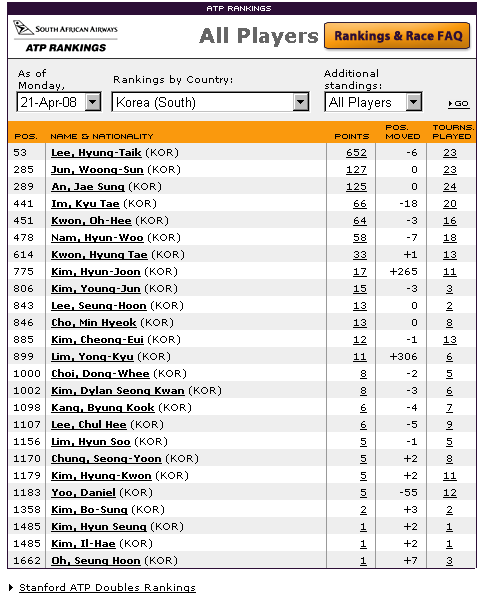 ATP RANKINGS

SOUTH AFRICAN AIRWAYS
ATP RANKINGS

All Players

Rankings & Race FAQ

As of Monday,
21-Apr-08

Rankings by Country:
Korea (South)

Additional standings:
All Players

GO

| POS. | NAME & NATIONALITY | POINTS | POS. MOVED | TOURNS. PLAYED |
|---|---|---|---|---|
| 53 | Lee, Hyung-Taik (KOR) | 652 | -6 | 23 |
| 285 | Jun, Woong-Sun (KOR) | 127 | 0 | 23 |
| 289 | An, Jae Sung (KOR) | 125 | 0 | 24 |
| 441 | Im, Kyu Tae (KOR) | 66 | -18 | 20 |
| 451 | Kwon, Oh-Hee (KOR) | 64 | -3 | 16 |
| 478 | Nam, Hyun-Woo (KOR) | 58 | -7 | 18 |
| 614 | Kwon, Hyung Tae (KOR) | 33 | +1 | 13 |
| 775 | Kim, Hyun-Joon (KOR) | 17 | +265 | 11 |
| 806 | Kim, Young-Jun (KOR) | 15 | -3 | 3 |
| 843 | Lee, Seung-Hoon (KOR) | 13 | 0 | 2 |
| 846 | Cho, Min Hyeok (KOR) | 13 | 0 | 8 |
| 885 | Kim, Cheong-Eui (KOR) | 12 | -1 | 13 |
| 899 | Lim, Yong-Kyu (KOR) | 11 | +306 | 6 |
| 1000 | Choi, Dong-Whee (KOR) | 8 | -2 | 5 |
| 1002 | Kim, Dylan Seong Kwan (KOR) | 8 | -3 | 6 |
| 1098 | Kang, Byung Kook (KOR) | 6 | -4 | 7 |
| 1107 | Lee, Chul Hee (KOR) | 6 | -5 | 9 |
| 1156 | Lim, Hyun Soo (KOR) | 5 | -1 | 5 |
| 1170 | Chung, Seong-Yoon (KOR) | 5 | +2 | 8 |
| 1179 | Kim, Hyung-Kwon (KOR) | 5 | +2 | 11 |
| 1183 | Yoo, Daniel (KOR) | 5 | -55 | 12 |
| 1358 | Kim, Bo-Sung (KOR) | 2 | +3 | 2 |
| 1485 | Kim, Hyun Seung (KOR) | 1 | +2 | 1 |
| 1485 | Kim, Il-Hae (KOR) | 1 | +2 | 1 |
| 1662 | Oh, Seung Hoon (KOR) | 1 | +7 | 3 |

Stanford ATP Doubles Rankings